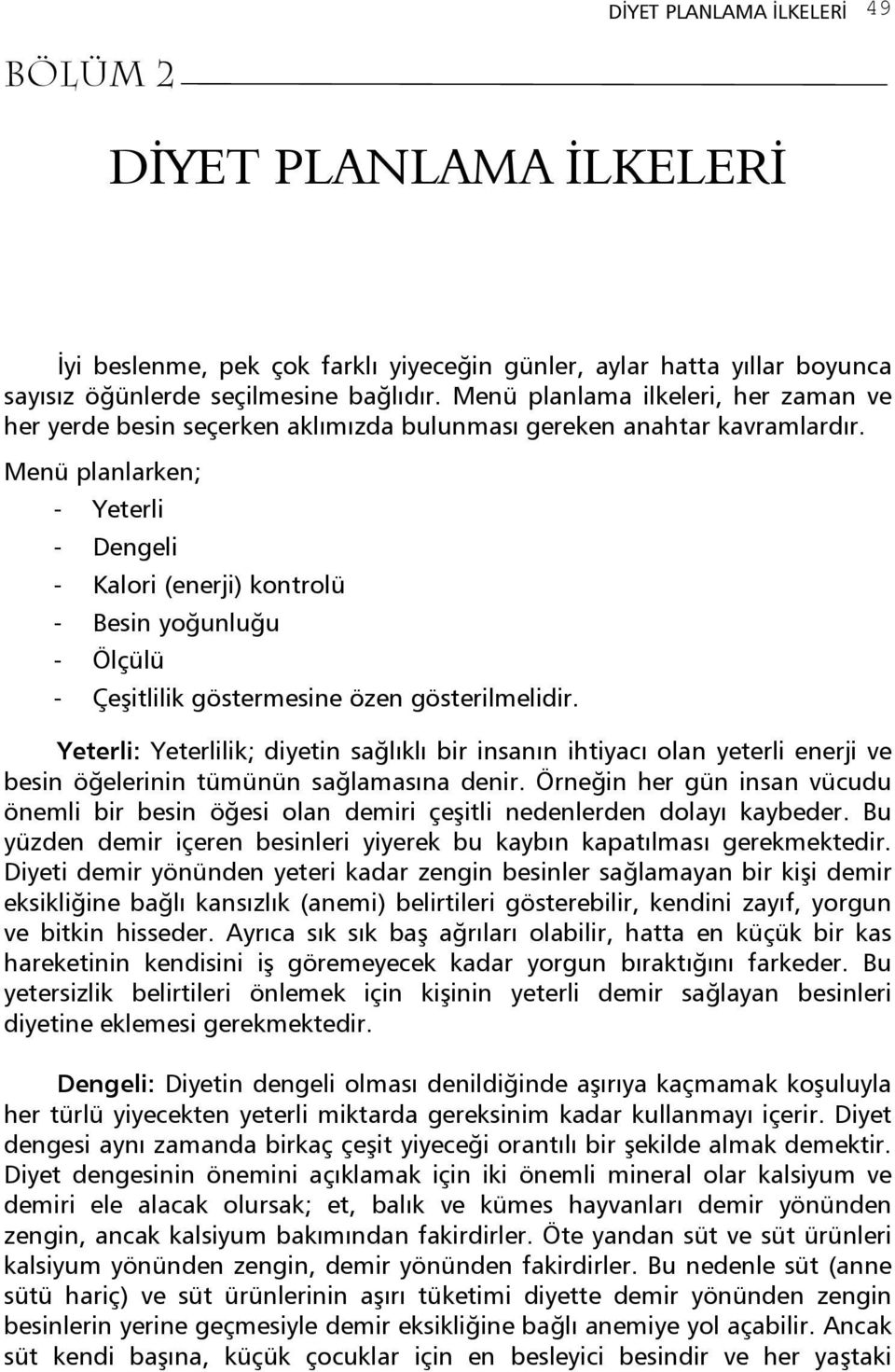 DİYET PLANLAMA İLKELERİ 49

BÖLÜM 2

DİYET PLANLAMA İLKELERİ

İyi beslenme, pek çok farklı yiyeceğin günler, aylar hatta yıllar boyunca sayısız öğünlerde seçilmesine bağlıdır. Menü planlama ilkeleri, her zaman ve her yerde besin seçerken aklımızda bulunması gereken anahtar kavramlardır. Menü planlarken;

- Yeterli
- Dengeli
- Kalori (enerji) kontrolü
- Besin yoğunluğu
- Ölçülü
- Çeşitlilik göstermesine özen gösterilmelidir.

Yeterli: Yeterlilik; diyetin sağlıklı bir insanın ihtiyacı olan yeterli enerji ve besin öğelerinin tümünün sağlamasına denir. Örneğin her gün insan vücudu önemli bir besin öğesi olan demiri çeşitli nedenlerden dolayı kaybeder. Bu yüzden demir içeren besinleri yiyerek bu kaybın kapatılması gerekmektedir. Diyeti demir yönünden yeteri kadar zengin besinler sağlamayan bir kişi demir eksikliğine bağlı kansızlık (anemi) belirtileri gösterebilir, kendini zayıf, yorgun ve bitkin hisseder. Ayrıca sık sık baş ağrıları olabilir, hatta en küçük bir kas hareketinin kendisini iş göremeyecek kadar yorgun bıraktığını farkeder. Bu yetersizlik belirtileri önlemek için kişinin yeterli demir sağlayan besinleri diyetine eklemesi gerekmektedir.

Dengeli: Diyetin dengeli olması denildiğinde aşırıya kaçmamak koşuluyla her türlü yiyecekten yeterli miktarda gereksinim kadar kullanmayı içerir. Diyet dengesi aynı zamanda birkaç çeşit yiyeceği orantılı bir şekilde almak demektir. Diyet dengesinin önemini açıklamak için iki önemli mineral olar kalsiyum ve demiri ele alacak olursak; et, balık ve kümes hayvanları demir yönünden zengin, ancak kalsiyum bakımından fakirdirler. Öte yandan süt ve süt ürünleri kalsiyum yönünden zengin, demir yönünden fakirdirler. Bu nedenle süt (anne sütü hariç) ve süt ürünlerinin aşırı tüketimi diyette demir yönünden zengin besinlerin yerine geçmesiyle demir eksikliğine bağlı anemiye yol açabilir. Ancak süt kendi başına, küçük çocuklar için en besleyici besindir ve her yaştaki